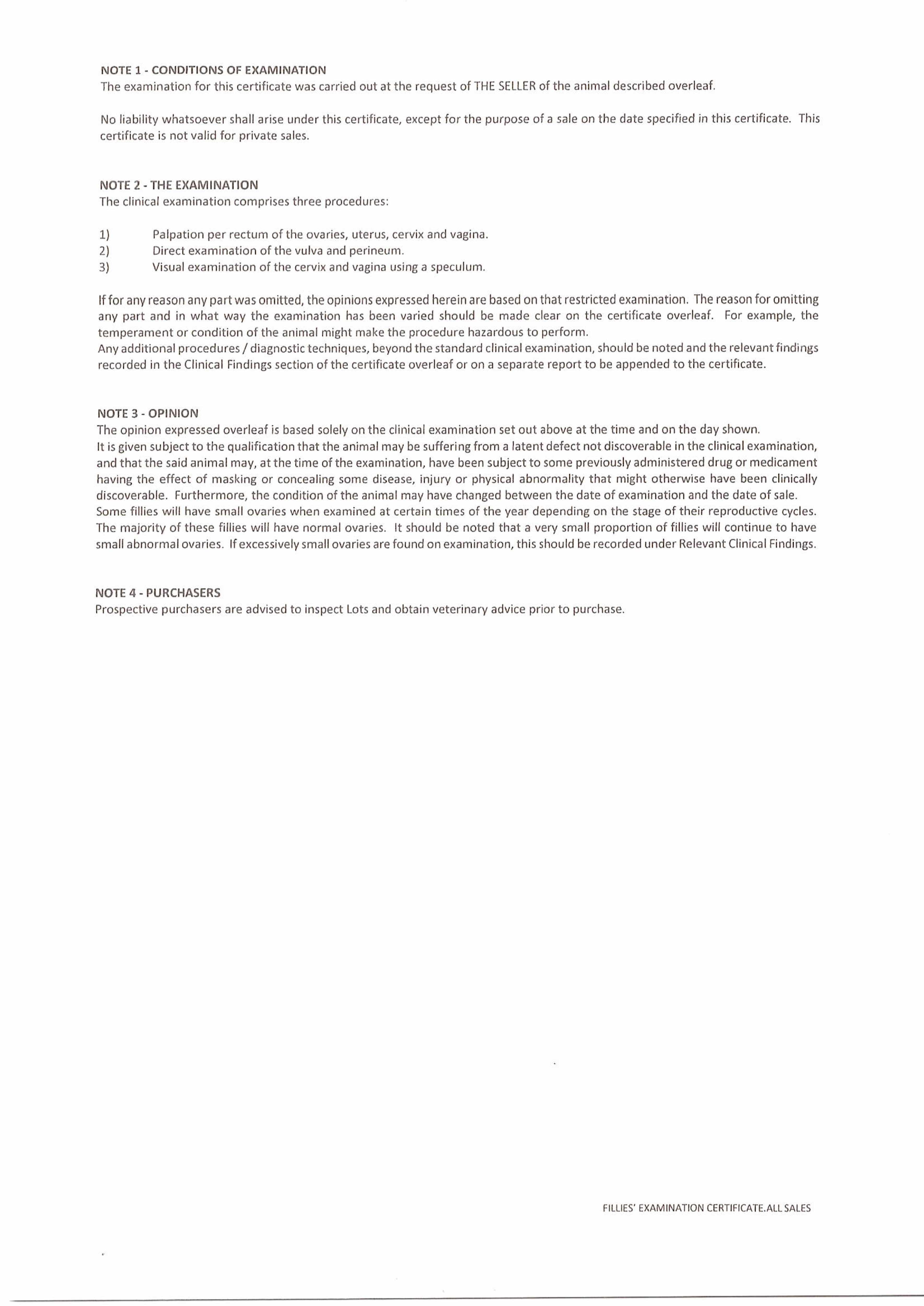 NOTE 1 - CONDITIONS OF EXAMINATION
The examination for this certificate was carried out at the request of THE SELLER of the animal described overleaf.

No liability whatsoever shall arise under this certificate, except for the purpose of a sale on the date specified in this certificate. This certificate is not valid for private sales.

NOTE 2 - THE EXAMINATION
The clinical examination comprises three procedures:

1) Palpation per rectum of the ovaries, uterus, cervix and vagina.
2) Direct examination of the vulva and perineum.
3) Visual examination of the cervix and vagina using a speculum.

If for any reason any part was omitted, the opinions expressed herein are based on that restricted examination. The reason for omitting any part and in what way the examination has been varied should be made clear on the certificate overleaf. For example, the temperament or condition of the animal might make the procedure hazardous to perform.
Any additional procedures / diagnostic techniques, beyond the standard clinical examination, should be noted and the relevant findings recorded in the Clinical Findings section of the certificate overleaf or on a separate report to be appended to the certificate.

NOTE 3 - OPINION
The opinion expressed overleaf is based solely on the clinical examination set out above at the time and on the day shown.
It is given subject to the qualification that the animal may be suffering from a latent defect not discoverable in the clinical examination, and that the said animal may, at the time of the examination, have been subject to some previously administered drug or medicament having the effect of masking or concealing some disease, injury or physical abnormality that might otherwise have been clinically discoverable. Furthermore, the condition of the animal may have changed between the date of examination and the date of sale.
Some fillies will have small ovaries when examined at certain times of the year depending on the stage of their reproductive cycles. The majority of these fillies will have normal ovaries. It should be noted that a very small proportion of fillies will continue to have small abnormal ovaries. If excessively small ovaries are found on examination, this should be recorded under Relevant Clinical Findings.

NOTE 4 - PURCHASERS
Prospective purchasers are advised to inspect Lots and obtain veterinary advice prior to purchase.

FILLIES' EXAMINATION CERTIFICATE.ALL SALES